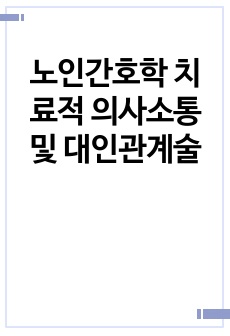 노인간호학 치료적 의사소통 및 대인관계술